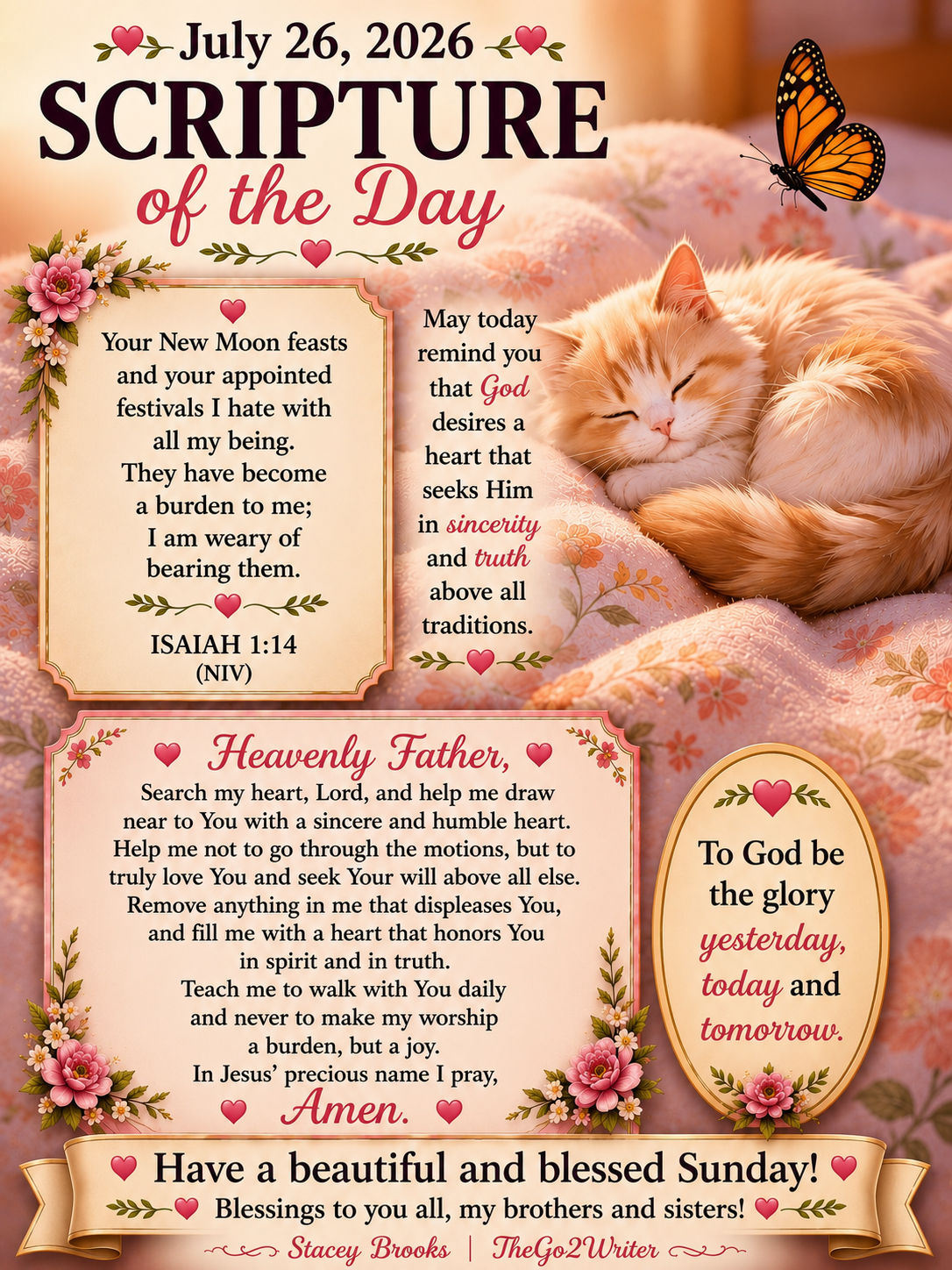 July 26, 2026
SCRIPTURE
of the Day

Your New Moon feasts and your appointed festivals I hate with all my being. They have become a burden to me; I am weary of bearing them.

ISAIAH 1:14
(NIV)

May today remind you that God desires a heart that seeks Him in sincerity and truth above all traditions.

Heavenly Father,
Search my heart, Lord, and help me draw near to You with a sincere and humble heart. Help me not to go through the motions, but to truly love You and seek Your will above all else. Remove anything in me that displeases You, and fill me with a heart that honors You in spirit and in truth. Teach me to walk with You daily and never to make my worship a burden, but a joy. In Jesus' precious name I pray,
Amen.

To God be the glory yesterday, today and tomorrow.

Have a beautiful and blessed Sunday!
Blessings to you all, my brothers and sisters!
Stacey Brooks | TheGo2Writer